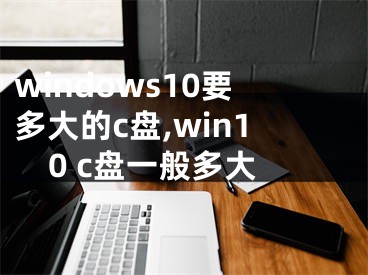 windows10要多大的c盘,win10 c盘一般多大